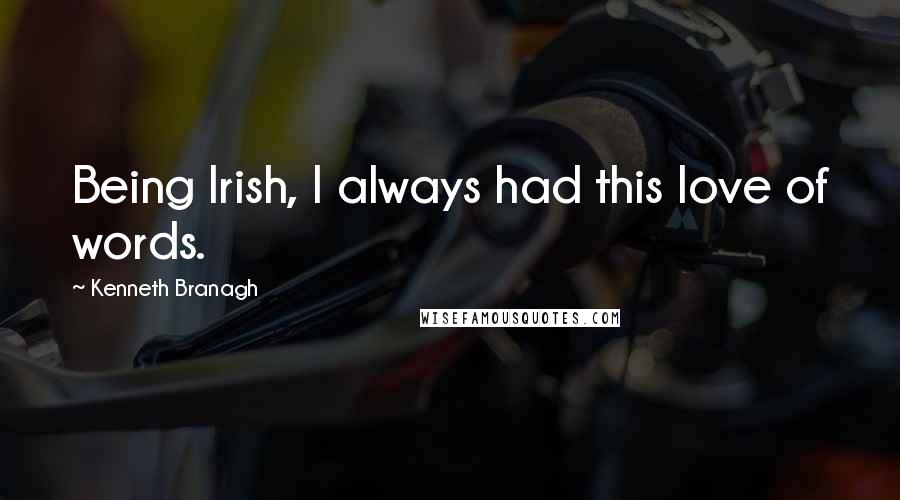 Being Irish, I always had this love of words.

~ Kenneth Branagh

WISEFAMOUSQUOTES.COM